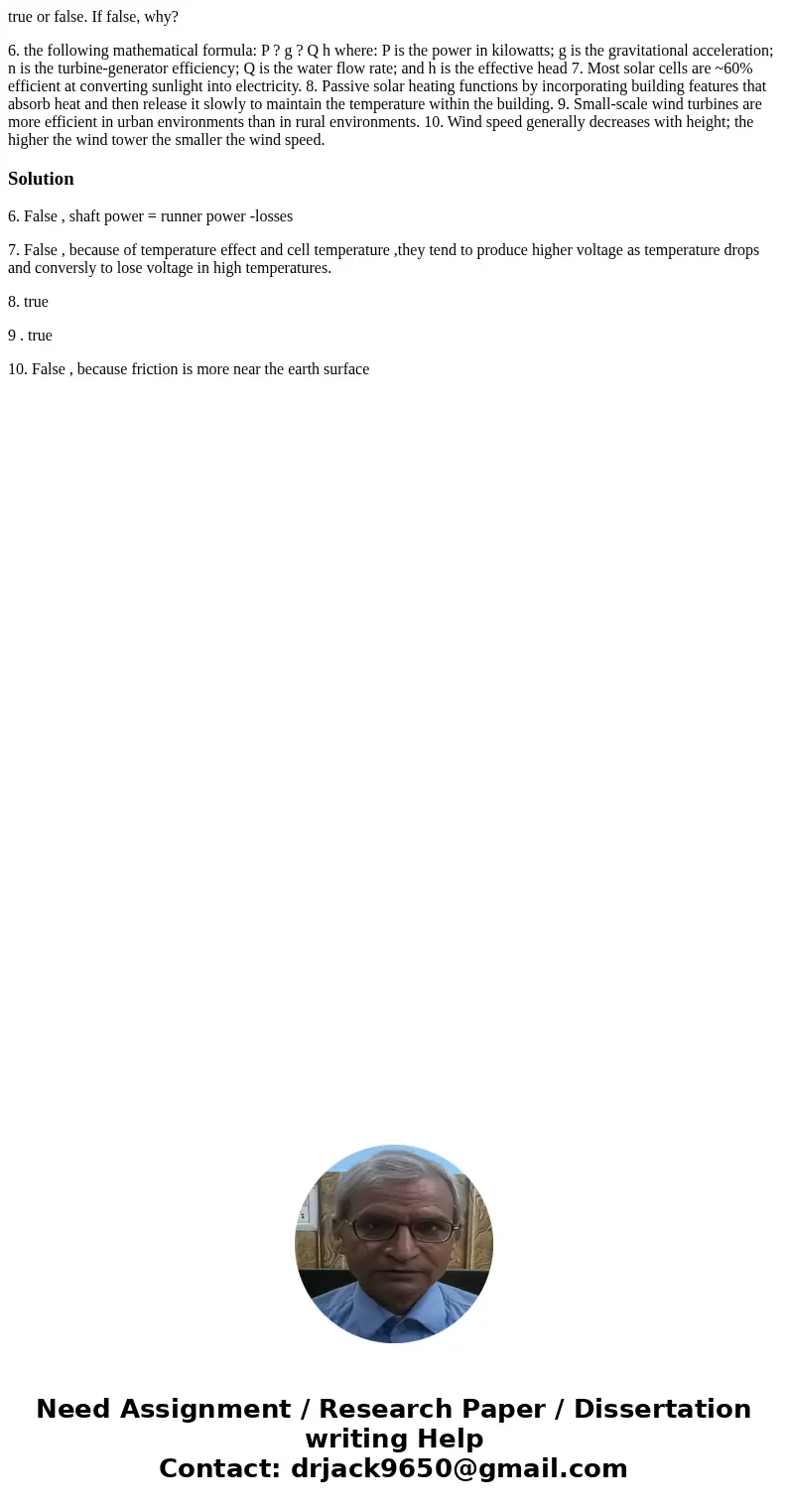 true or false. If false, why?

6. the following mathematical formula: P ? g ? Q h where: P is the power in kilowatts; g is the gravitational acceleration; n is the turbine-generator efficiency; Q is the water flow rate; and h is the effective head 7. Most solar cells are ~60% efficient at converting sunlight into electricity. 8. Passive solar heating functions by incorporating building features that absorb heat and then release it slowly to maintain the temperature within the building. 9. Small-scale wind turbines are more efficient in urban environments than in rural environments. 10. Wind speed generally decreases with height; the higher the wind tower the smaller the wind speed.

Solution

6. False , shaft power = runner power -losses

7. False , because of temperature effect and cell temperature ,they tend to produce higher voltage as temperature drops and conversly to lose voltage in high temperatures.

8. true

9 . true

10. False , because friction is more near the earth surface

Need Assignment / Research Paper / Dissertation writing Help
Contact: drjack9650@gmail.com